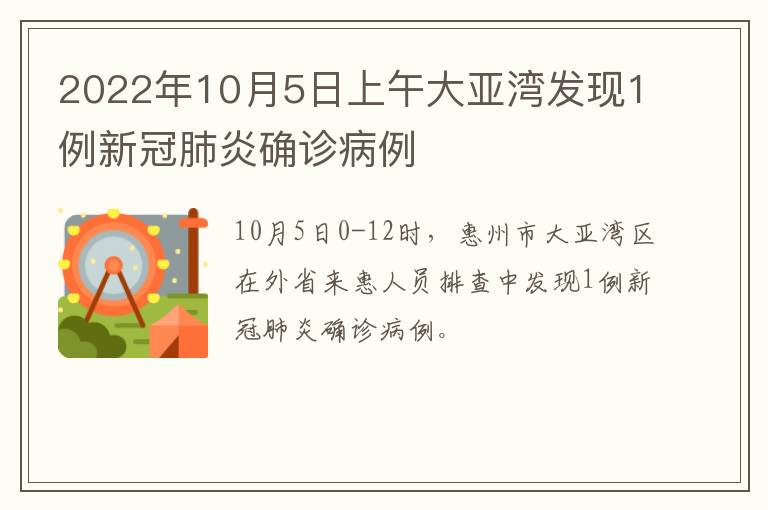 2022年10月5日上午大亚湾发现1例新冠肺炎确诊病例

10月5日0-12时，惠州市大亚湾区在外省来惠人员排查中发现1例新冠肺炎确诊病例。